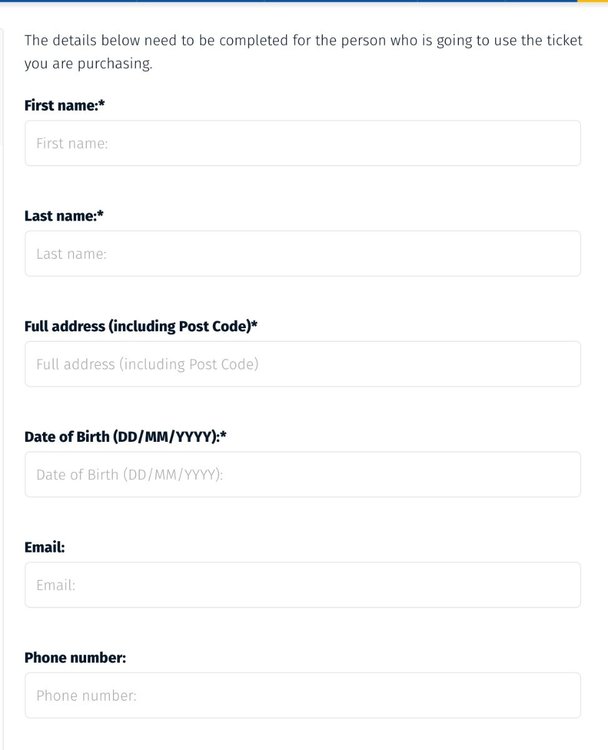 The details below need to be completed for the person who is going to use the ticket you are purchasing.

First name:*

First name:

Last name:*

Last name:

Full address (including Post Code)*

Full address (including Post Code)

Date of Birth (DD/MM/YYYY):*

Date of Birth (DD/MM/YYYY):

Email:

Email:

Phone number:

Phone number: